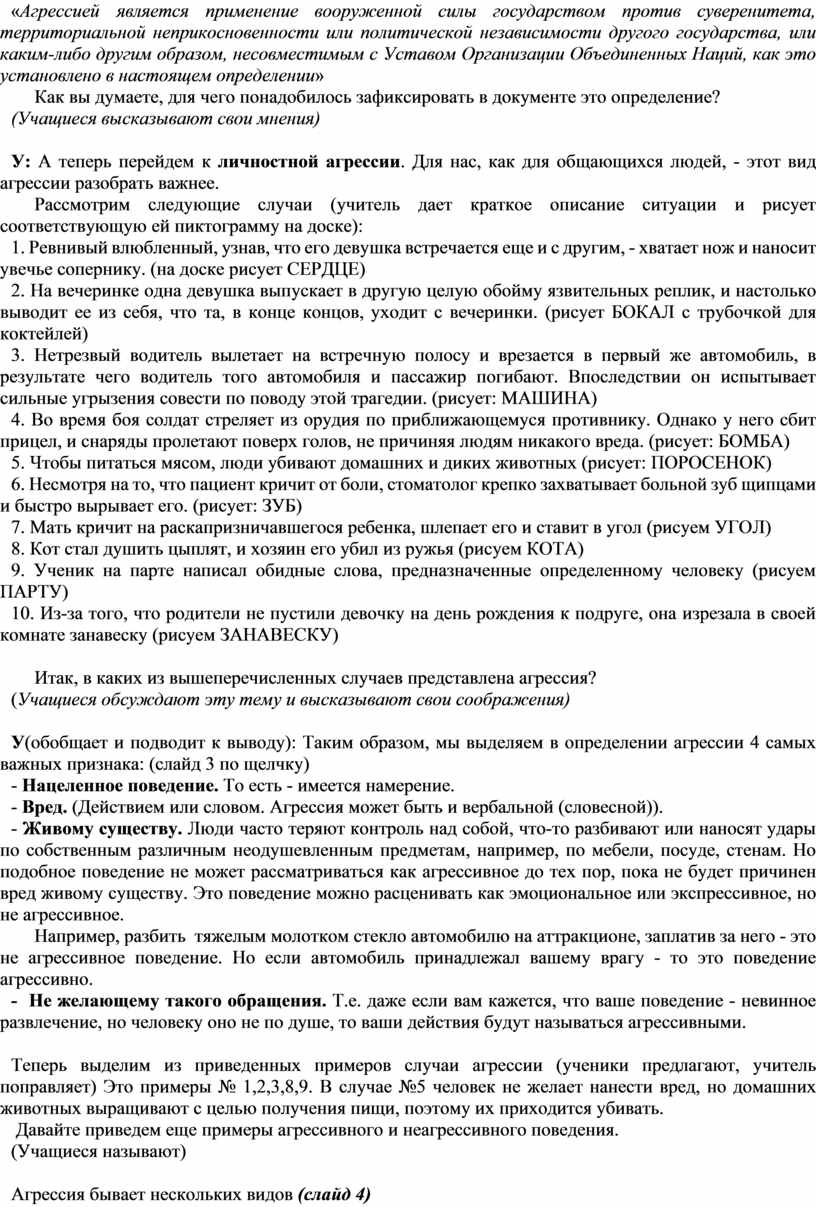 «Агрессией является применение вооруженной силы государством против суверенитета, территориальной неприкосновенности или политической независимости другого государства, или каким-либо другим образом, несовместимым с Уставом Организации Объединенных Наций, как это установлено в настоящем определении»

Как вы думаете, для чего понадобилось зафиксировать в документе это определение?
(Учащиеся высказывают свои мнения)

У: А теперь перейдем к личностной агрессии. Для нас, как для общающихся людей, - этот вид агрессии разобрать важнее.

Рассмотрим следующие случаи (учитель дает краткое описание ситуации и рисует соответствующую ей пиктограмму на доске):

1. Ревнивый влюбленный, узнав, что его девушка встречается еще и с другим, - хватает нож и наносит увечье сопернику. (на доске рисует СЕРДЦЕ)

2. На вечеринке одна девушка выпускает в другую целую обойму язвительных реплик, и настолько выводит ее из себя, что та, в конце концов, уходит с вечеринки. (рисует БОКАЛ с трубочкой для коктейлей)

3. Нетрезвый водитель вылетает на встречную полосу и врезается в первый же автомобиль, в результате чего водитель того автомобиля и пассажир погибают. Впоследствии он испытывает сильные угрызения совести по поводу этой трагедии. (рисует: МАШИНА)

4. Во время боя солдат стреляет из орудия по приближающемуся противнику. Однако у него сбит прицел, и снаряды пролетают поверх голов, не причиняя людям никакого вреда. (рисует: БОМБА)

5. Чтобы питаться мясом, люди убивают домашних и диких животных (рисует: ПОРОСЕНОК)

6. Несмотря на то, что пациент кричит от боли, стоматолог крепко захватывает больной зуб щипцами и быстро вырывает его. (рисует: ЗУБ)

7. Мать кричит на раскапризничавшегося ребенка, шлепает его и ставит в угол (рисуем УГОЛ)

8. Кот стал душить цыплят, и хозяин его убил из ружья (рисуем КОТА)

9. Ученик на парте написал обидные слова, предназначенные определенному человеку (рисуем ПАРТУ)

10. Из-за того, что родители не пустили девочку на день рождения к подруге, она изрезала в своей комнате занавеску (рисуем ЗАНАВЕСКУ)

Итак, в каких из вышеперечисленных случаев представлена агрессия?
(Учащиеся обсуждают эту тему и высказывают свои соображения)

У(обобщает и подводит к выводу): Таким образом, мы выделяем в определении агрессии 4 самых важных признака: (слайд 3 по щелчку)

- Нацеленное поведение. То есть - имеется намерение.

- Вред. (Действием или словом. Агрессия может быть и вербальной (словесной)).

- Живому существу. Люди часто теряют контроль над собой, что-то разбивают или наносят удары по собственным различным неодушевленным предметам, например, по мебели, посуде, стенам. Но подобное поведение не может рассматриваться как агрессивное до тех пор, пока не будет причинен вред живому существу. Это поведение можно расценивать как эмоциональное или экспрессивное, но не агрессивное.

Например, разбить тяжелым молотком стекло автомобилю на аттракционе, заплатив за него - это не агрессивное поведение. Но если автомобиль принадлежал вашему врагу - то это поведение агрессивно.

- Не желающему такого обращения. Т.е. даже если вам кажется, что ваше поведение - невинное развлечение, но человеку оно не по душе, то ваши действия будут называться агрессивными.

Теперь выделим из приведенных примеров случаи агрессии (ученики предлагают, учитель поправляет) Это примеры № 1,2,3,8,9. В случае №5 человек не желает нанести вред, но домашних животных выращивают с целью получения пищи, поэтому их приходится убивать.

Давайте приведем еще примеры агрессивного и неагрессивного поведения.
(Учащиеся называют)

Агрессия бывает нескольких видов (слайд 4)